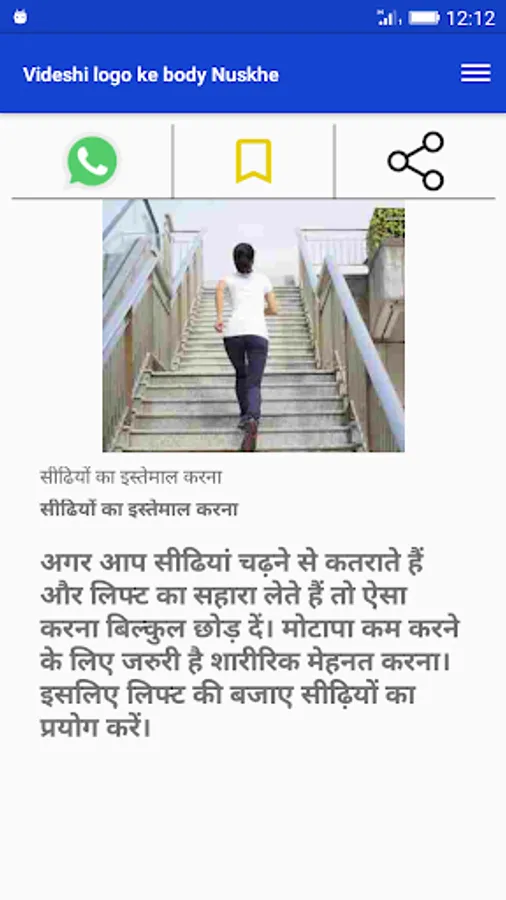 12:12

Videshi logo ke body Nuskhe

सीढियों का इस्तेमाल करना

सीढियों का इस्तेमाल करना

अगर आप सीढियां चढ़ने से कतराते हैं और लिफ्ट का सहारा लेते हैं तो ऐसा करना बिल्कुल छोड़ दें। मोटापा कम करने के लिए जरुरी है शारीरिक मेहनत करना। इसलिए लिफ्ट की बजाए सीढ़ियों का प्रयोग करें।